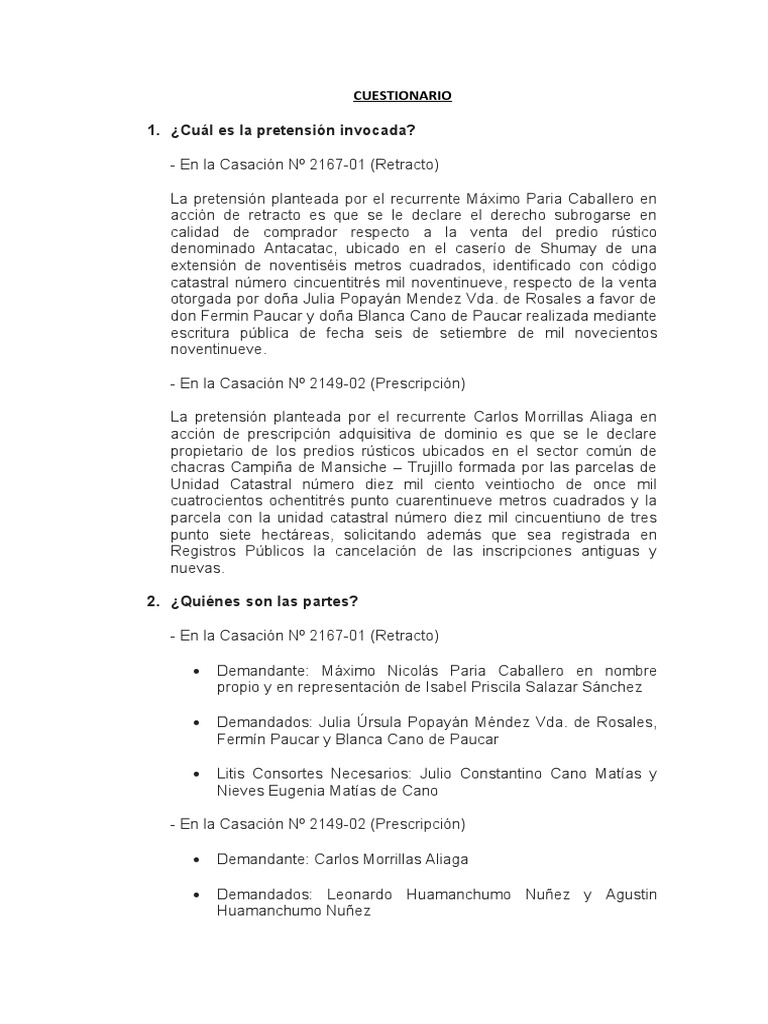 CUESTIONARIO

1. ¿Cuál es la pretensión invocada?

- En la Casación Nº 2167-01 (Retracto)

La pretensión planteada por el recurrente Máximo Paria Caballero en acción de retracto es que se le declare el derecho subrogarse en calidad de comprador respecto a la venta del predio rústico denominado Antacatac, ubicado en el caserío de Shumay de una extensión de noventiséis metros cuadrados, identificado con código catastral número cincuentitrés mil noventinueve, respecto de la venta otorgada por doña Julia Popayán Mendez Vda. de Rosales a favor de don Fermin Paucar y doña Blanca Cano de Paucar realizada mediante escritura pública de fecha seis de setiembre de mil novecientos noventinueve.

- En la Casación Nº 2149-02 (Prescripción)

La pretensión planteada por el recurrente Carlos Morrillas Aliaga en acción de prescripción adquisitiva de dominio es que se le declare propietario de los predios rústicos ubicados en el sector común de chacras Campiña de Mansiche – Trujillo formada por las parcelas de Unidad Catastral número diez mil ciento veintiocho de once mil cuatrocientos ochentitrés punto cuarentinueve metros cuadrados y la parcela con la unidad catastral número diez mil cincuentiuno de tres punto siete hectáreas, solicitando además que sea registrada en Registros Públicos la cancelación de las inscripciones antiguas y nuevas.

2. ¿Quiénes son las partes?

- En la Casación Nº 2167-01 (Retracto)

• Demandante: Máximo Nicolás Paria Caballero en nombre propio y en representación de Isabel Priscila Salazar Sánchez

• Demandados: Julia Úrsula Popayán Méndez Vda. de Rosales, Fermín Paucar y Blanca Cano de Paucar

• Litis Consortes Necesarios: Julio Constantino Cano Matías y Nieves Eugenia Matías de Cano

- En la Casación Nº 2149-02 (Prescripción)

• Demandante: Carlos Morrillas Aliaga

• Demandados: Leonardo Huamanchumo Nuñez y Agustin Huamanchumo Nuñez